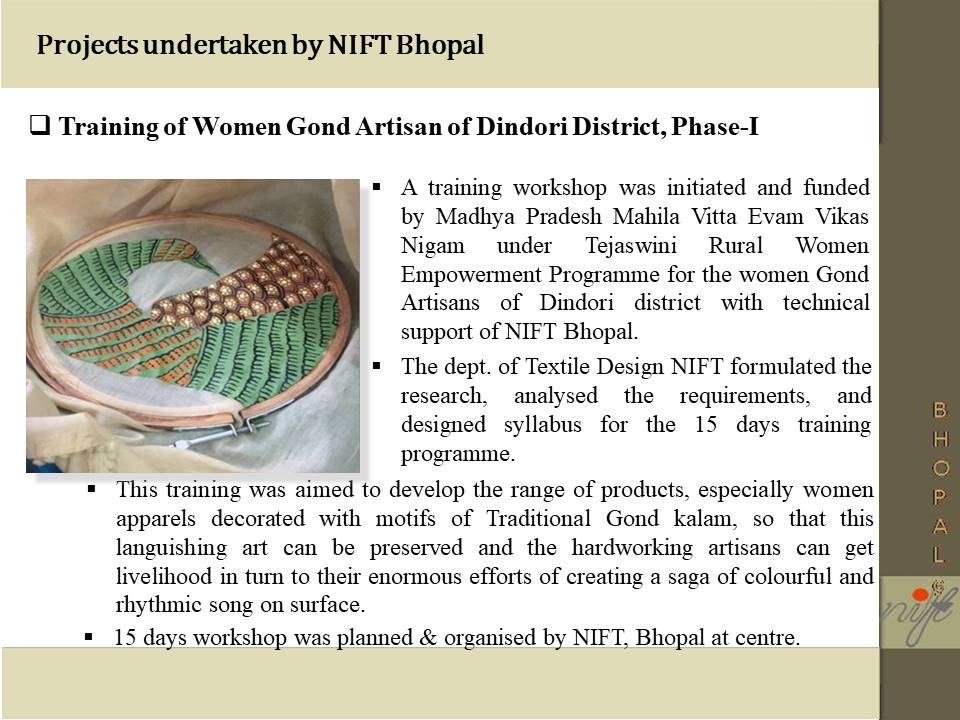 Projects undertaken by NIFT Bhopal

❑ Training of Women Gond Artisan of Dindori District, Phase-I

▪ A training workshop was initiated and funded by Madhya Pradesh Mahila Vitta Evam Vikas Nigam under Tejaswini Rural Women Empowerment Programme for the women Gond Artisans of Dindori district with technical support of NIFT Bhopal.

▪ The dept. of Textile Design NIFT formulated the research, analysed the requirements, and designed syllabus for the 15 days training programme.

▪ This training was aimed to develop the range of products, especially women apparels decorated with motifs of Traditional Gond kalam, so that this languishing art can be preserved and the hardworking artisans can get livelihood in turn to their enormous efforts of creating a saga of colourful and rhythmic song on surface.

▪ 15 days workshop was planned & organised by NIFT, Bhopal at centre.

B H O P A L

nift